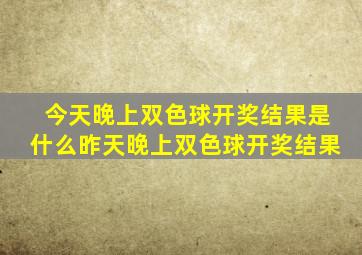 今天晚上双色球开奖结果是什么昨天晚上双色球开奖结果